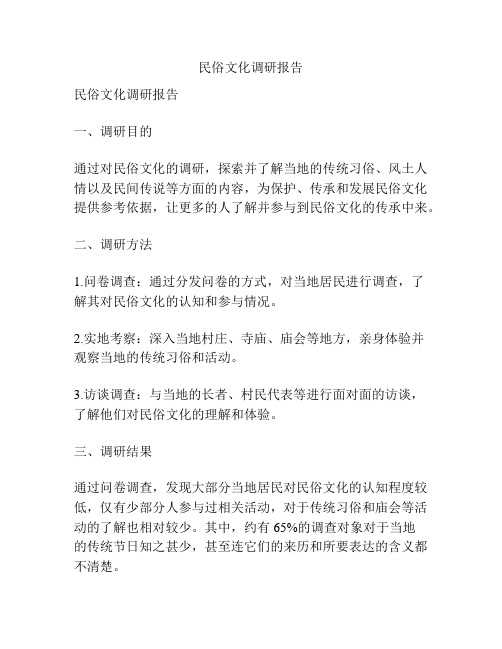 民俗文化调研报告

民俗文化调研报告

一、调研目的

通过对民俗文化的调研，探索并了解当地的传统习俗、风土人情以及民间传说等方面的内容，为保护、传承和发展民俗文化提供参考依据，让更多的人了解并参与到民俗文化的传承中来。

二、调研方法

1.问卷调查：通过分发问卷的方式，对当地居民进行调查，了解其对民俗文化的认知和参与情况。

2.实地考察：深入当地村庄、寺庙、庙会等地方，亲身体验并观察当地的传统习俗和活动。

3.访谈调查：与当地的长者、村民代表等进行面对面的访谈，了解他们对民俗文化的理解和体验。

三、调研结果

通过问卷调查，发现大部分当地居民对民俗文化的认知程度较低，仅有少部分人参与过相关活动，对于传统习俗和庙会等活动的了解也相对较少。其中，约有 65%的调查对象对于当地的传统节日知之甚少，甚至连它们的来历和所要表达的含义都不清楚。